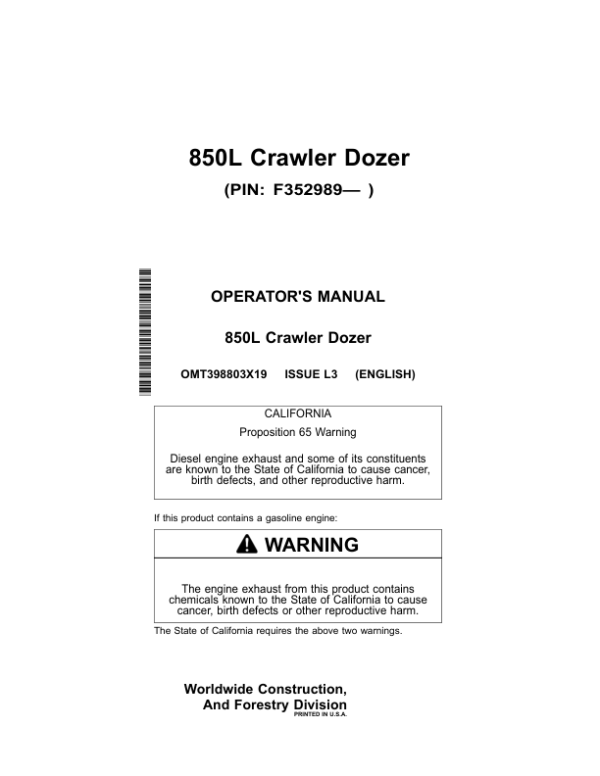 850L Crawler Dozer

(PIN: F352989— )

OPERATOR'S MANUAL

850L Crawler Dozer

OMT398803X19 ISSUE L3 (ENGLISH)

CALIFORNIA

Proposition 65 Warning

Diesel engine exhaust and some of its constituents are known to the State of California to cause cancer, birth defects, and other reproductive harm.

If this product contains a gasoline engine:

WARNING

The engine exhaust from this product contains chemicals known to the State of California to cause cancer, birth defects or other reproductive harm.

The State of California requires the above two warnings.

Worldwide Construction, And Forestry Division

PRINTED IN U.S.A.